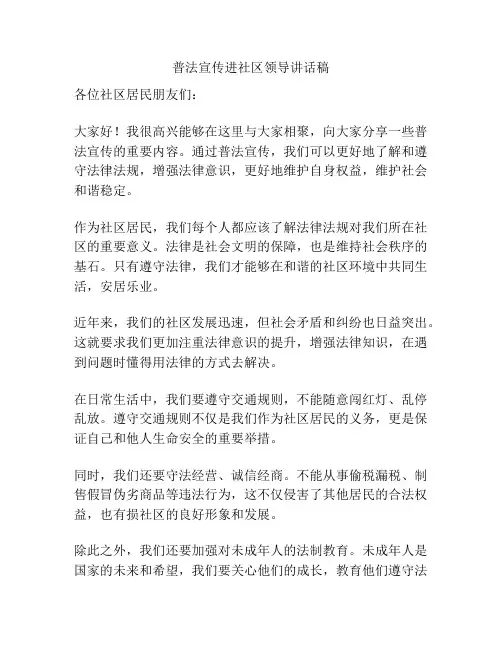 普法宣传进社区领导讲话稿

各位社区居民朋友们：

大家好！我很高兴能够在这里与大家相聚，向大家分享一些普法宣传的重要内容。通过普法宣传，我们可以更好地了解和遵守法律法规，增强法律意识，更好地维护自身权益，维护社会和谐稳定。

作为社区居民，我们每个人都应该了解法律法规对我们所在社区的重要意义。法律是社会文明的保障，也是维持社会秩序的基石。只有遵守法律，我们才能够在和谐的社区环境中共同生活，安居乐业。

近年来，我们的社区发展迅速，但社会矛盾和纠纷也日益突出。这就要求我们更加注重法律意识的提升，增强法律知识，在遇到问题时懂得用法律的方式去解决。

在日常生活中，我们要遵守交通规则，不能随意闯红灯、乱停乱放。遵守交通规则不仅是我们作为社区居民的义务，更是保证自己和他人生命安全的重要举措。

同时，我们还要守法经营、诚信经商。不能从事偷税漏税、制售假冒伪劣商品等违法行为，这不仅侵害了其他居民的合法权益，也有损社区的良好形象和发展。

除此之外，我们还要加强对未成年人的法制教育。未成年人是国家的未来和希望，我们要关心他们的成长，教育他们遵守法